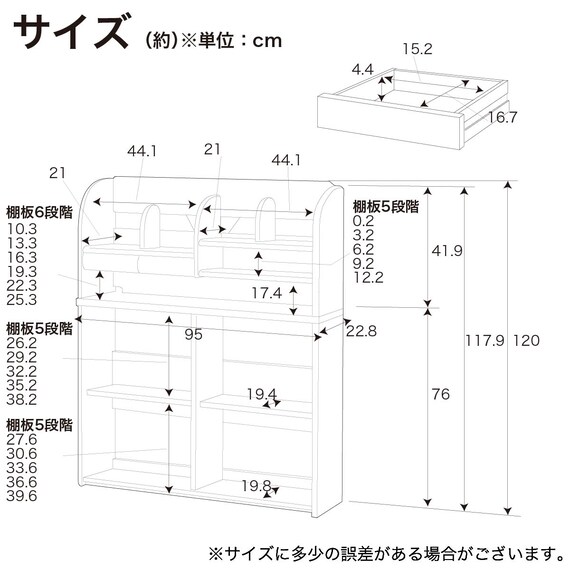 サイズ (約)※単位：cm

15.2
4.4
16.7

44.1
21
44.1
21

棚板6段階
10.3
13.3
16.3
19.3
22.3
25.3

棚板5段階
0.2
3.2
6.2
9.2
12.2

41.9
17.4
95
22.8
117.9
120

棚板5段階
26.2
29.2
32.2
35.2
38.2

19.4
76

棚板5段階
27.6
30.6
33.6
36.6
39.6

19.8

※サイズに多少の誤差がある場合がございます。